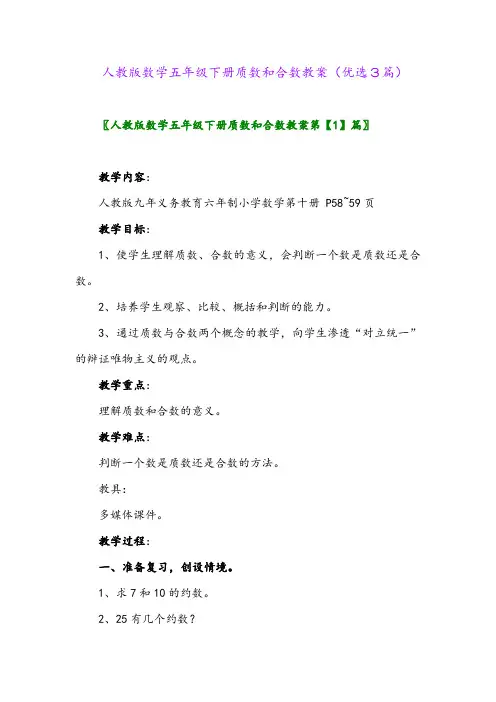 人教版数学五年级下册质数和合数教案（优选３篇）

〖人教版数学五年级下册质数和合数教案第【1】篇〗

教学内容:

人教版九年义务教育六年制小学数学第十册 P58~59 页

教学目标:

1、使学生理解质数、合数的意义，会判断一个数是质数还是合数。

2、培养学生观察、比较、概括和判断的能力。

3、通过质数与合数两个概念的教学，向学生渗透“对立统一”的辩证唯物主义的观点。

教学重点:

理解质数和合数的意义。

教学难点:

判断一个数是质数还是合数的方法。

教具:

多媒体课件。

教学过程:

一、准备复习，创设情境。

1、求 7 和 10 的约数。

2、25 有几个约数？